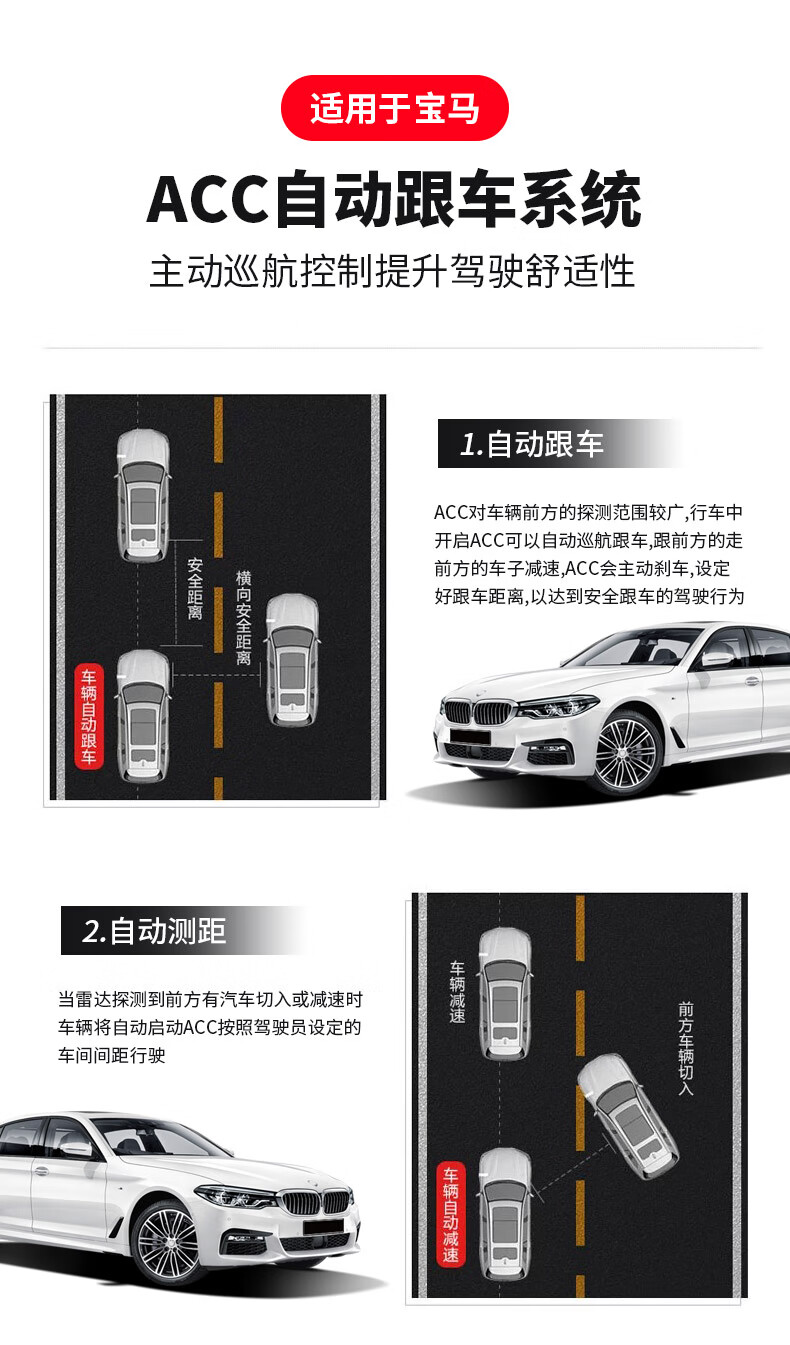 适用于宝马

ACC自动跟车系统

主动巡航控制提升驾驶舒适性

安全距离

横向安全距离

车辆自动跟车

1.自动跟车

ACC对车辆前方的探测范围较广,行车中开启ACC可以自动巡航跟车,跟前方的走前方的车子减速,ACC会主动刹车,设定好跟车距离,以达到安全跟车的驾驶行为

2.自动测距

当雷达探测到前方有汽车切入或减速时车辆将自动启动ACC按照驾驶员设定的车间间距行驶

车辆减速

前方车辆切入

车辆自动减速